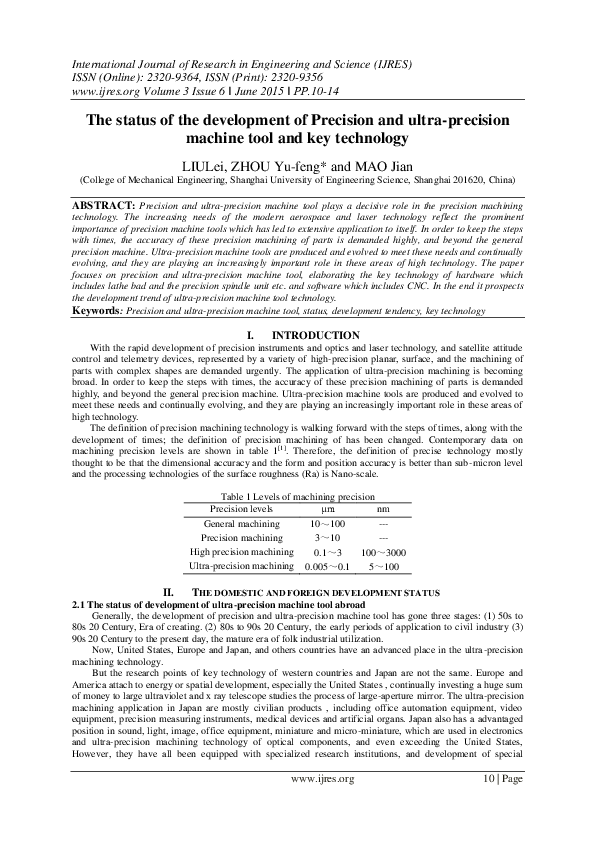 International Journal of Research in Engineering and Science (IJRES)
ISSN (Online): 2320-9364, ISSN (Print): 2320-9356
www.ijres.org Volume 3 Issue 6 ǁ June 2015 ǁ PP.10-14

The status of the development of Precision and ultra-precision machine tool and key technology

LIULei, ZHOU Yu-feng* and MAO Jian
(College of Mechanical Engineering, Shanghai University of Engineering Science, Shanghai 201620, China)

ABSTRACT: Precision and ultra-precision machine tool plays a decisive role in the precision machining technology. The increasing needs of the modern aerospace and laser technology reflect the prominent importance of precision machine tools which has led to extensive application to itself. In order to keep the steps with times, the accuracy of these precision machining of parts is demanded highly, and beyond the general precision machine. Ultra-precision machine tools are produced and evolved to meet these needs and continually evolving, and they are playing an increasingly important role in these areas of high technology. The paper focuses on precision and ultra-precision machine tool, elaborating the key technology of hardware which includes lathe bad and the precision spindle unit etc. and software which includes CNC. In the end it prospects the development trend of ultra-precision machine tool technology.
Keywords: Precision and ultra-precision machine tool, status, development tendency, key technology

I. INTRODUCTION
With the rapid development of precision instruments and optics and laser technology, and satellite attitude control and telemetry devices, represented by a variety of high-precision planar, surface, and the machining of parts with complex shapes are demanded urgently. The application of ultra-precision machining is becoming broad. In order to keep the steps with times, the accuracy of these precision machining of parts is demanded highly, and beyond the general precision machine. Ultra-precision machine tools are produced and evolved to meet these needs and continually evolving, and they are playing an increasingly important role in these areas of high technology.
The definition of precision machining technology is walking forward with the steps of times, along with the development of times; the definition of precision machining of has been changed. Contemporary data on machining precision levels are shown in table 1$^{[1]}$. Therefore, the definition of precise technology mostly thought to be that the dimensional accuracy and the form and position accuracy is better than sub-micron level and the processing technologies of the surface roughness (Ra) is Nano-scale.

Table 1 Levels of machining precision
| Precision levels | μm | nm |
|---|---|---|
| General machining | 10～100 | --- |
| Precision machining | 3～10 | --- |
| High precision machining | 0.1～3 | 100～3000 |
| Ultra-precision machining | 0.005～0.1 | 5～100 |

II. THE DOMESTIC AND FOREIGN DEVELOPMENT STATUS
2.1 The status of development of ultra-precision machine tool abroad
Generally, the development of precision and ultra-precision machine tool has gone three stages: (1) 50s to 80s 20 Century, Era of creating. (2) 80s to 90s 20 Century, the early periods of application to civil industry (3) 90s 20 Century to the present day, the mature era of folk industrial utilization.
Now, United States, Europe and Japan, and others countries have an advanced place in the ultra-precision machining technology.
But the research points of key technology of western countries and Japan are not the same. Europe and America attach to energy or spatial development, especially the United States , continually investing a huge sum of money to large ultraviolet and x ray telescope studies the process of large-aperture mirror. The ultra-precision machining application in Japan are mostly civilian products , including office automation equipment, video equipment, precision measuring instruments, medical devices and artificial organs. Japan also has a advantaged position in sound, light, image, office equipment, miniature and micro-miniature, which are used in electronics and ultra-precision machining technology of optical components, and even exceeding the United States, However, they have all been equipped with specialized research institutions, and development of special

www.ijres.org 10 | Page